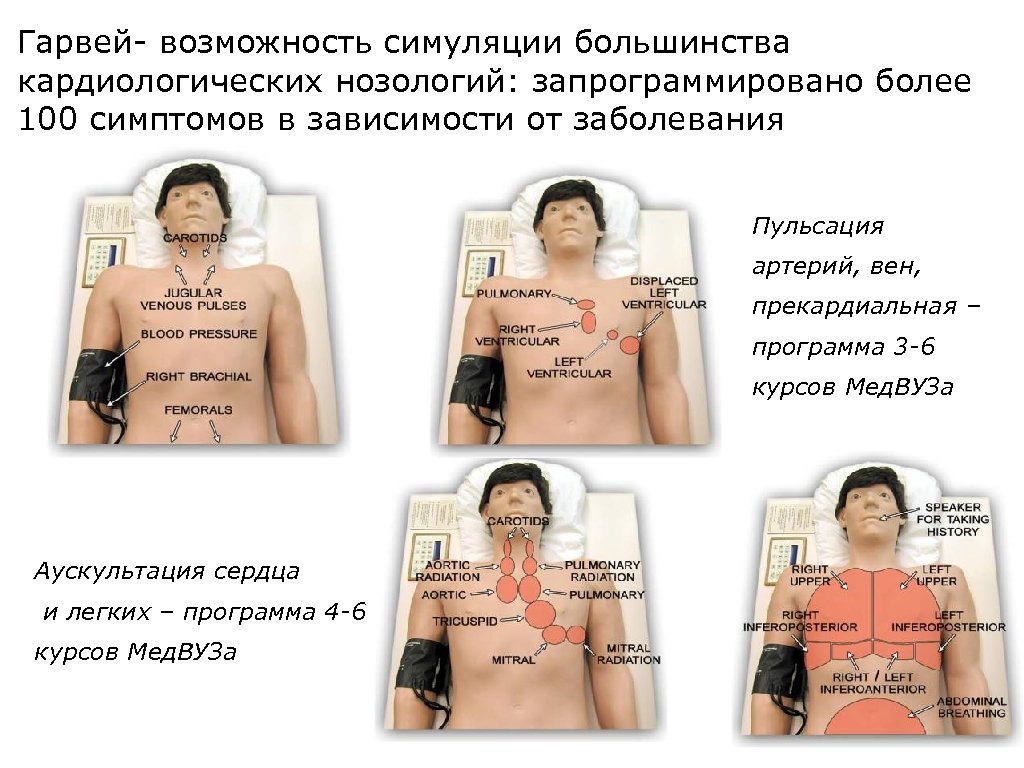 Гарвей- возможность симуляции большинства кардиологических нозологий: запрограммировано более 100 симптомов в зависимости от заболевания

CAROTIDS
JUGULAR VENOUS PULSES
BLOOD PRESSURE
RIGHT BRACHIAL
FEMORALS

PULMONARY
DISPLACED LEFT VENTRICULAR
RIGHT VENTRICULAR
LEFT VENTRICULAR

Пульсация артерий, вен, прекардиальная – программа 3-6 курсов МедВУЗа

Аускультация сердца и легких – программа 4-6 курсов МедВУЗа

CAROTIDS
AORTIC RADIATION
PULMONARY RADIATION
AORTIC
PULMONARY
TRICUSPID
MITRAL
MITRAL RADIATION

SPEAKER FOR TAKING HISTORY
RIGHT UPPER
LEFT UPPER
RIGHT INFEROPOSTERIOR
LEFT INFEROPOSTERIOR
RIGHT / LEFT INFEROANTERIOR
ABDOMINAL BREATHING